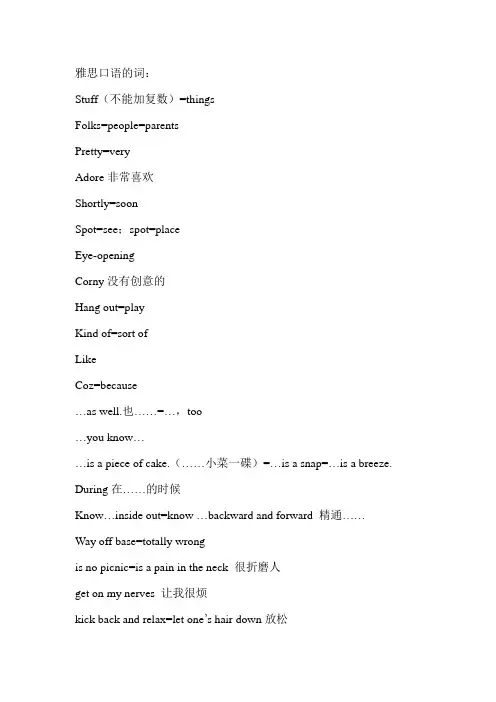 雅思口语的词：

Stuff（不能加复数）=things

Folks=people=parents

Pretty=very

Adore 非常喜欢

Shortly=soon

Spot=see；spot=place

Eye-opening

Corny 没有创意的

Hang out=play

Kind of=sort of

Like

Coz=because

…as well.也……=…，too

…you know…

…is a piece of cake.（……小菜一碟）=…is a snap=…is a breeze.

During 在……的时候

Know…inside out=know …backward and forward 精通……

Way off base=totally wrong

is no picnic=is a pain in the neck 很折磨人

get on my nerves 让我很烦

kick back and relax=let one's hair down 放松